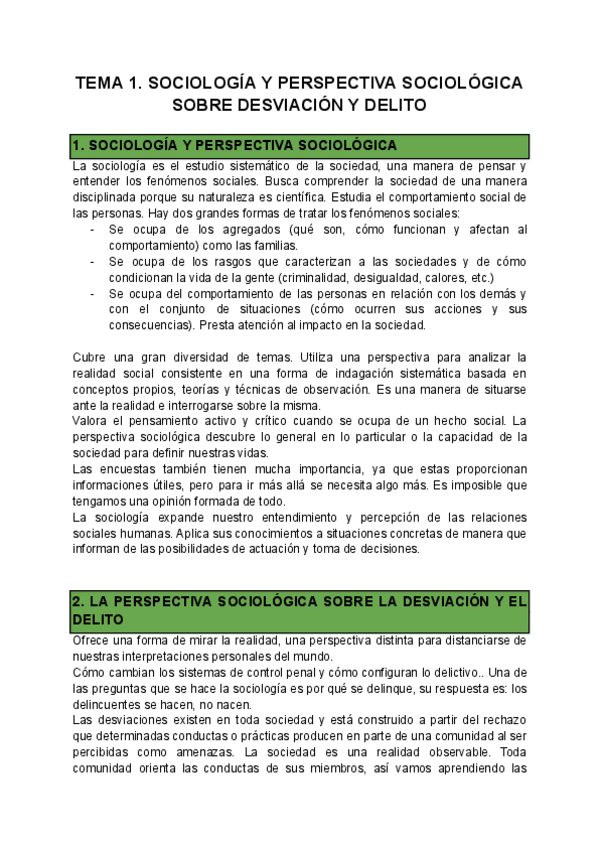 TEMA 1. SOCIOLOGÍA Y PERSPECTIVA SOCIOLÓGICA SOBRE DESVIACIÓN Y DELITO

1. SOCIOLOGÍA Y PERSPECTIVA SOCIOLÓGICA

La sociología es el estudio sistemático de la sociedad, una manera de pensar y entender los fenómenos sociales. Busca comprender la sociedad de una manera disciplinada porque su naturaleza es científica. Estudia el comportamiento social de las personas. Hay dos grandes formas de tratar los fenómenos sociales:
- Se ocupa de los agregados (qué son, cómo funcionan y afectan al comportamiento) como las familias.
- Se ocupa de los rasgos que caracterizan a las sociedades y de cómo condicionan la vida de la gente (criminalidad, desigualdad, calores, etc.)
- Se ocupa del comportamiento de las personas en relación con los demás y con el conjunto de situaciones (cómo ocurren sus acciones y sus consecuencias). Presta atención al impacto en la sociedad.

Cubre una gran diversidad de temas. Utiliza una perspectiva para analizar la realidad social consistente en una forma de indagación sistemática basada en conceptos propios, teorías y técnicas de observación. Es una manera de situarse ante la realidad e interrogarse sobre la misma.
Valora el pensamiento activo y crítico cuando se ocupa de un hecho social. La perspectiva sociológica descubre lo general en lo particular o la capacidad de la sociedad para definir nuestras vidas.
Las encuestas también tienen mucha importancia, ya que estas proporcionan informaciones útiles, pero para ir más allá se necesita algo más. Es imposible que tengamos una opinión formada de todo.
La sociología expande nuestro entendimiento y percepción de las relaciones sociales humanas. Aplica sus conocimientos a situaciones concretas de manera que informan de las posibilidades de actuación y toma de decisiones.

2. LA PERSPECTIVA SOCIOLÓGICA SOBRE LA DESVIACIÓN Y EL DELITO

Ofrece una forma de mirar la realidad, una perspectiva distinta para distanciarse de nuestras interpretaciones personales del mundo.
Cómo cambian los sistemas de control penal y cómo configuran lo delictivo.. Una de las preguntas que se hace la sociología es por qué se delinque, su respuesta es: los delincuentes se hacen, no nacen.
Las desviaciones existen en toda sociedad y está construido a partir del rechazo que determinadas conductas o prácticas producen en parte de una comunidad al ser percibidas como amenazas. La sociedad es una realidad observable. Toda comunidad orienta las conductas de sus miembros, así vamos aprendiendo las